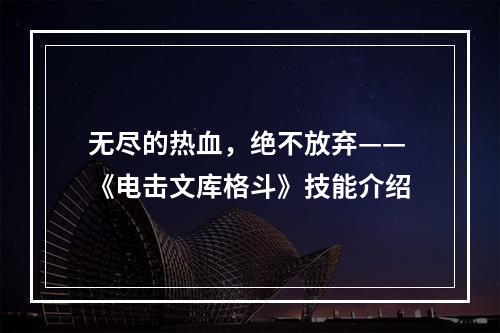 无尽的热血，绝不放弃——《电击文库格斗》技能介绍